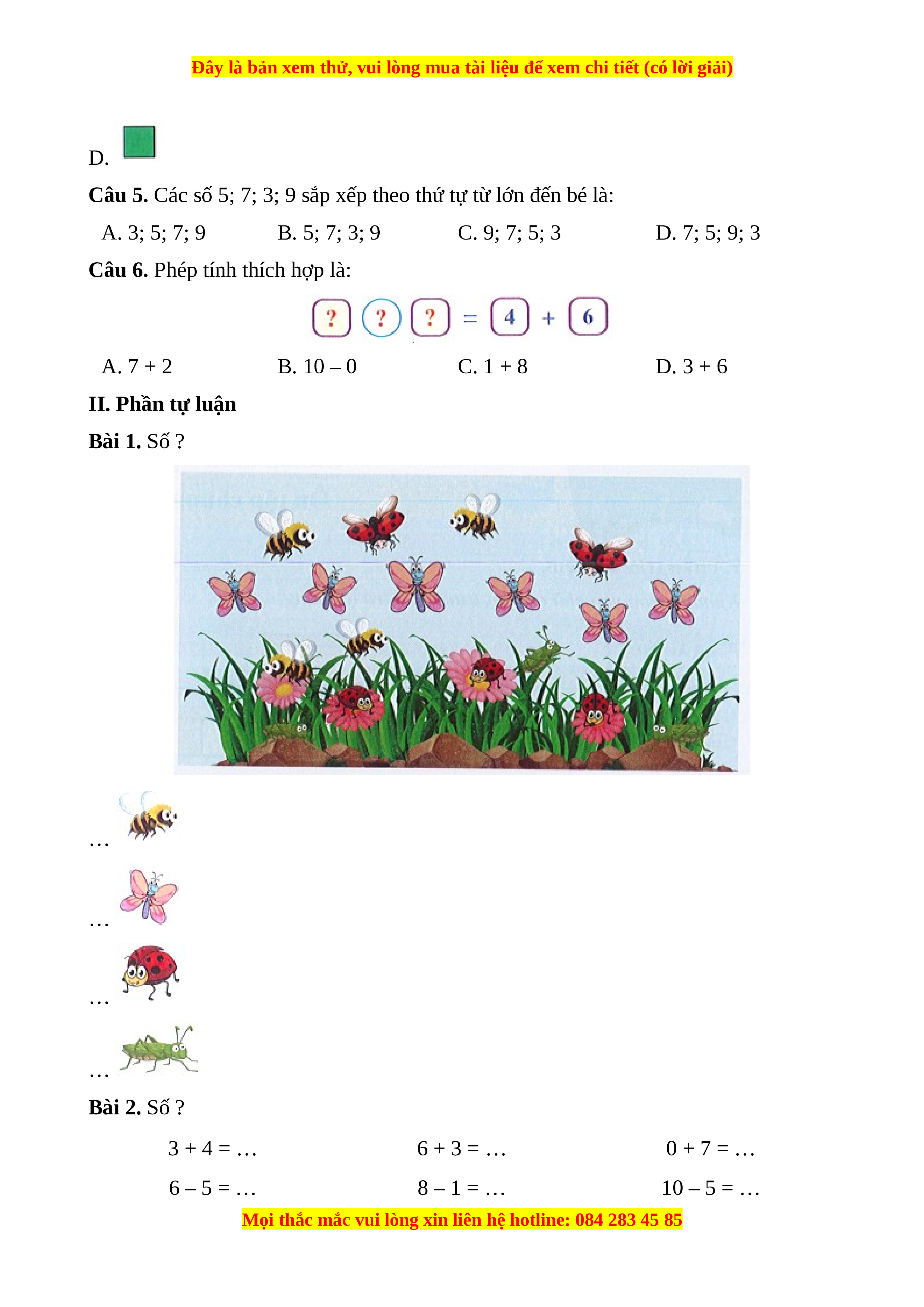 Đây là bản xem thử, vui lòng mua tài liệu để xem chi tiết (có lời giải)

D.

Câu 5. Các số 5; 7; 3; 9 sắp xếp theo thứ tự từ lớn đến bé là:

A. 3; 5; 7; 9   B. 5; 7; 3; 9   C. 9; 7; 5; 3   D. 7; 5; 9; 3

Câu 6. Phép tính thích hợp là:

? ? ? = 4 + 6

A. 7 + 2   B. 10 – 0   C. 1 + 8   D. 3 + 6

II. Phần tự luận

Bài 1. Số ?

…

…

…

…

Bài 2. Số ?

3 + 4 = …   6 + 3 = …   0 + 7 = …

6 – 5 = …   8 – 1 = …   10 – 5 = …

Mọi thắc mắc vui lòng xin liên hệ hotline: 084 283 45 85